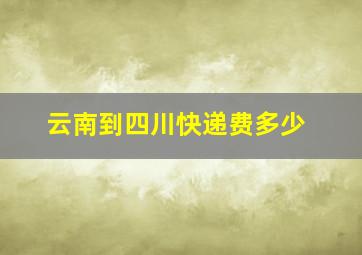 云南到四川快递费多少